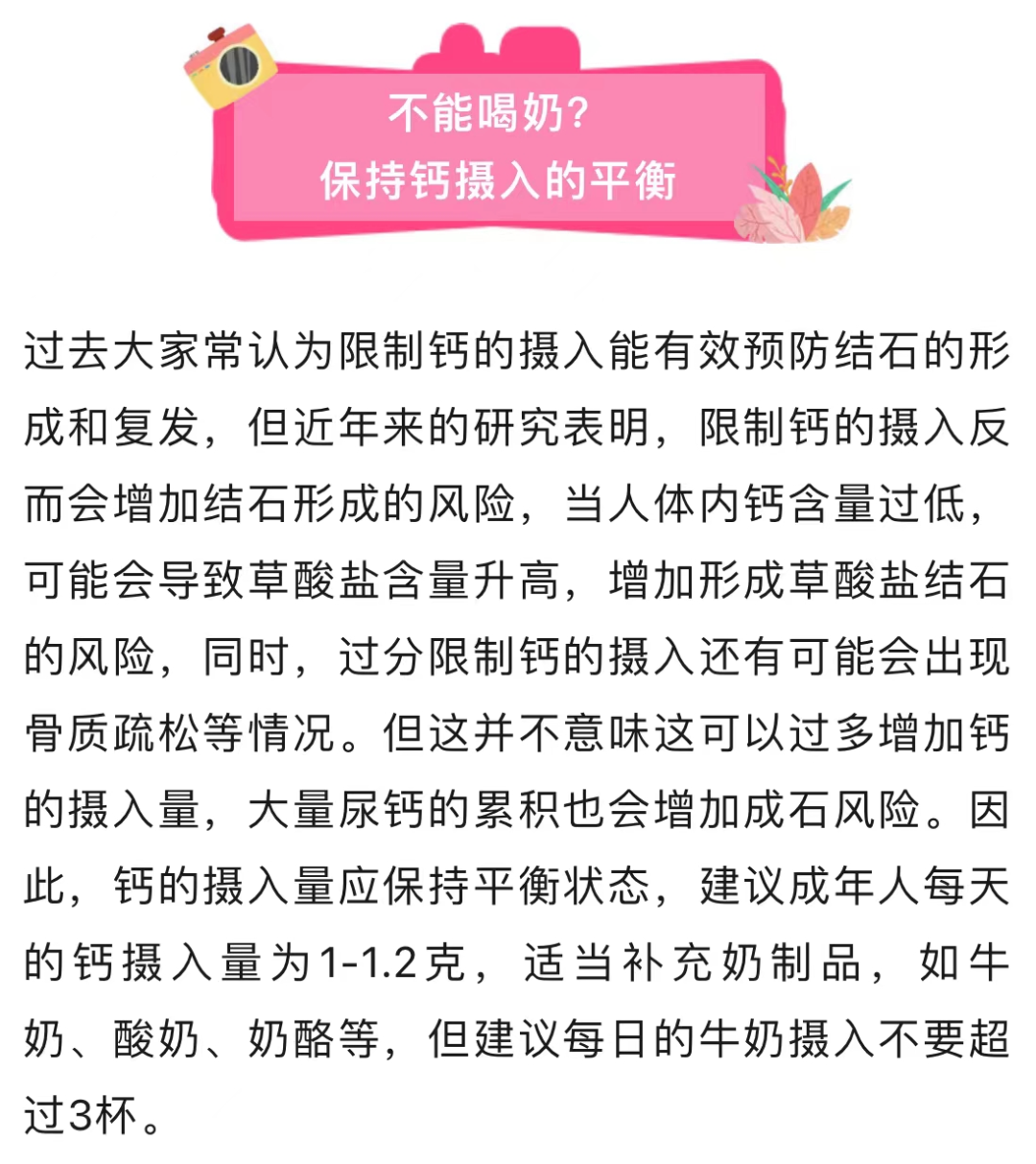 不能喝奶？
保持钙摄入的平衡

过去大家常认为限制钙的摄入能有效预防结石的形成和复发，但近年来的研究表明，限制钙的摄入反而会增加结石形成的风险，当人体内钙含量过低，可能会导致草酸盐含量升高，增加形成草酸盐结石的风险，同时，过分限制钙的摄入还有可能会出现骨质疏松等情况。但这并不意味这可以过多增加钙的摄入量，大量尿钙的累积也会增加成石风险。因此，钙的摄入量应保持平衡状态，建议成年人每天的钙摄入量为1-1.2克，适当补充奶制品，如牛奶、酸奶、奶酪等，但建议每日的牛奶摄入不要超过3杯。